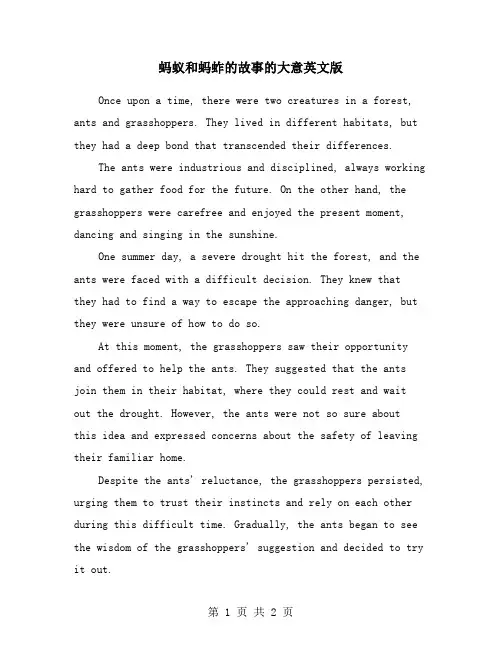 蚂蚁和蚂蚱的故事的大意英文版

Once upon a time, there were two creatures in a forest, ants and grasshoppers. They lived in different habitats, but they had a deep bond that transcended their differences.

The ants were industrious and disciplined, always working hard to gather food for the future. On the other hand, the grasshoppers were carefree and enjoyed the present moment, dancing and singing in the sunshine.

One summer day, a severe drought hit the forest, and the ants were faced with a difficult decision. They knew that they had to find a way to escape the approaching danger, but they were unsure of how to do so.

At this moment, the grasshoppers saw their opportunity and offered to help the ants. They suggested that the ants join them in their habitat, where they could rest and wait out the drought. However, the ants were not so sure about this idea and expressed concerns about the safety of leaving their familiar home.

Despite the ants' reluctance, the grasshoppers persisted, urging them to trust their instincts and rely on each other during this difficult time. Gradually, the ants began to see the wisdom of the grasshoppers' suggestion and decided to try it out.

第 1 页 共 2 页